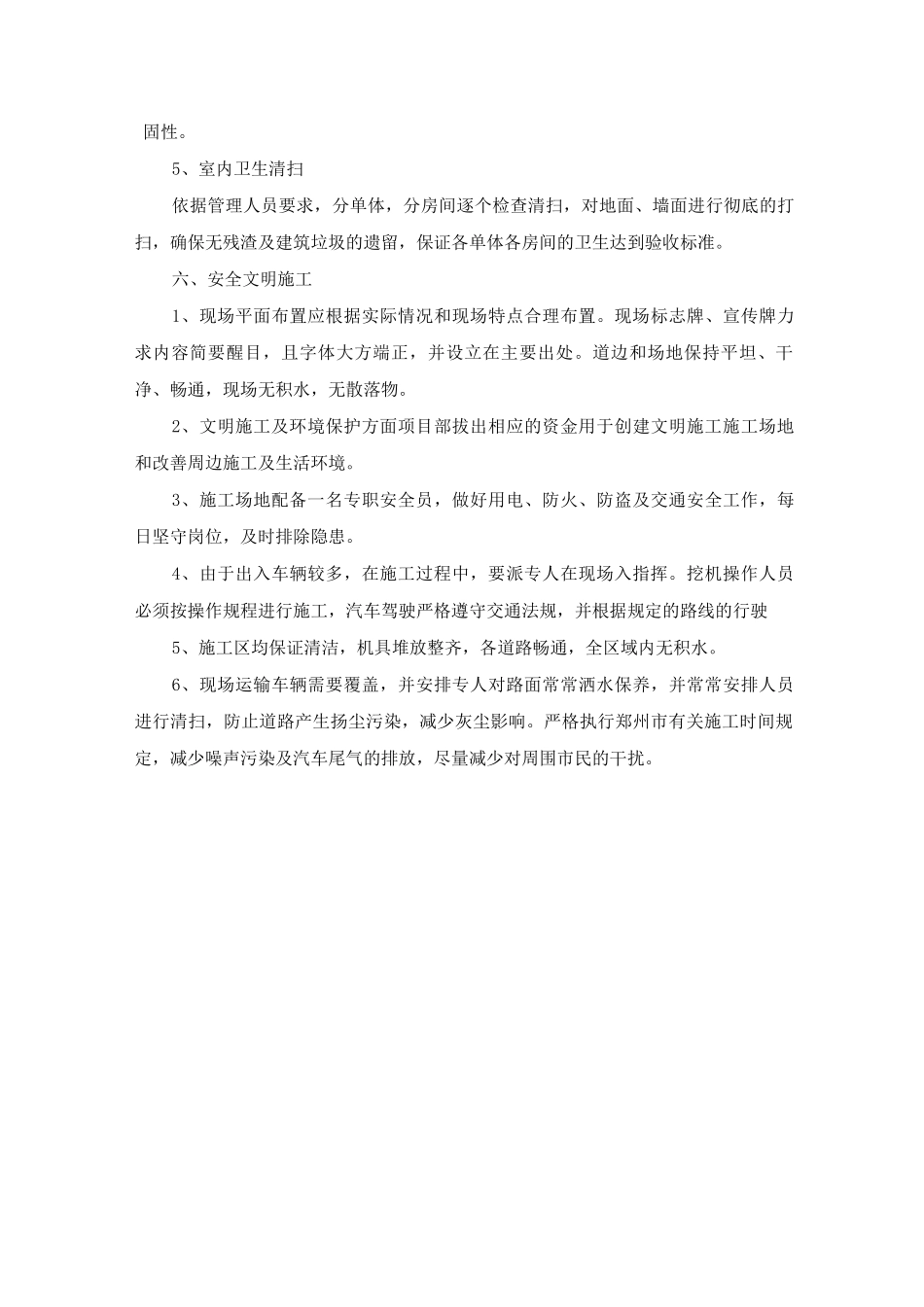 固性。

5、室内卫生清扫

依据管理人员要求，分单体，分房间逐个检查清扫，对地面、墙面进行彻底的打扫，确保无残渣及建筑垃圾的遗留，保证各单体各房间的卫生达到验收标准。

六、安全文明施工

1、现场平面布置应根据实际情况和现场特点合理布置。现场标志牌、宣传牌力求内容简要醒目，且字体大方端正，并设立在主要出处。道边和场地保持平坦、干净、畅通，现场无积水，无散落物。

2、文明施工及环境保护方面项目部拔出相应的资金用于创建文明施工施工场地和改善周边施工及生活环境。

3、施工场地配备一名专职安全员，做好用电、防火、防盗及交通安全工作，每日坚守岗位，及时排除隐患。

4、由于出入车辆较多，在施工过程中，要派专人在现场入指挥。挖机操作人员必须按操作规程进行施工，汽车驾驶严格遵守交通法规，并根据规定的路线的行驶

5、施工区均保证清洁，机具堆放整齐，各道路畅通，全区域内无积水。

6、现场运输车辆需要覆盖，并安排专人对路面常常洒水保养，并常常安排人员进行清扫，防止道路产生扬尘污染，减少灰尘影响。严格执行郑州市有关施工时间规定，减少噪声污染及汽车尾气的排放，尽量减少对周围市民的干扰。